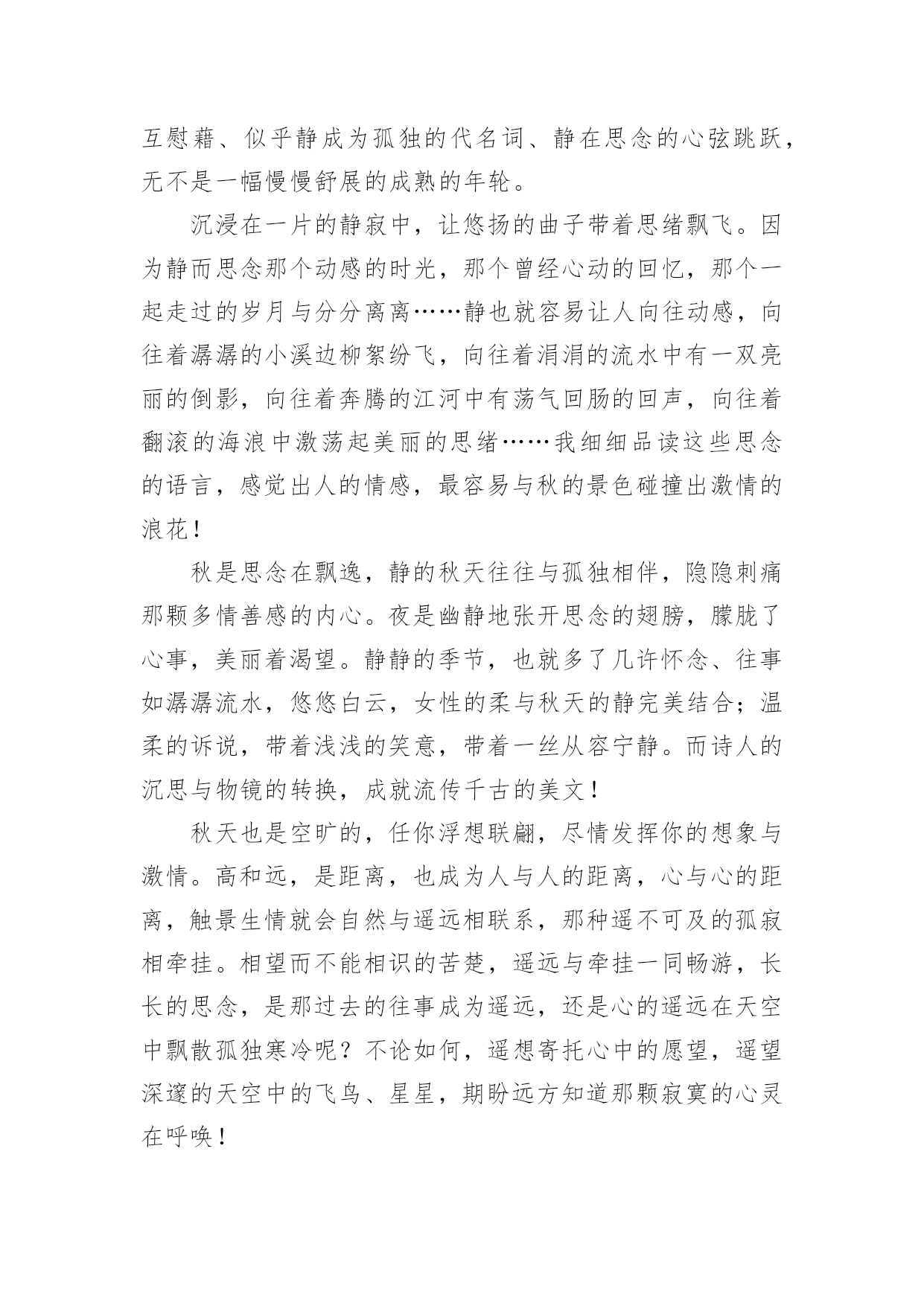 互慰藉、似乎静成为孤独的代名词、静在思念的心弦跳跃，无不是一幅慢慢舒展的成熟的年轮。

沉浸在一片的静寂中，让悠扬的曲子带着思绪飘飞。因为静而思念那个动感的时光，那个曾经心动的回忆，那个一起走过的岁月与分分离离……静也就容易让人向往动感，向往着潺潺的小溪边柳絮纷飞，向往着涓涓的流水中有一双亮丽的倒影，向往着奔腾的江河中有荡气回肠的回声，向往着翻滚的海浪中激荡起美丽的思绪……我细细品读这些思念的语言，感觉出人的情感，最容易与秋的景色碰撞出激情的浪花！

秋是思念在飘逸，静的秋天往往与孤独相伴，隐隐刺痛那颗多情善感的内心。夜是幽静地张开思念的翅膀，朦胧了心事，美丽着渴望。静静的季节，也就多了几许怀念、往事如潺潺流水，悠悠白云，女性的柔与秋天的静完美结合；温柔的诉说，带着浅浅的笑意，带着一丝从容宁静。而诗人的沉思与物镜的转换，成就流传千古的美文！

秋天也是空旷的，任你浮想联翩，尽情发挥你的想象与激情。高和远，是距离，也成为人与人的距离，心与心的距离，触景生情就会自然与遥远相联系，那种遥不可及的孤寂相牵挂。相望而不能相识的苦楚，遥远与牵挂一同畅游，长长的思念，是那过去的往事成为遥远，还是心的遥远在天空中飘散孤独寒冷呢？不论如何，遥想寄托心中的愿望，遥望深邃的天空中的飞鸟、星星，期盼远方知道那颗寂寞的心灵在呼唤！